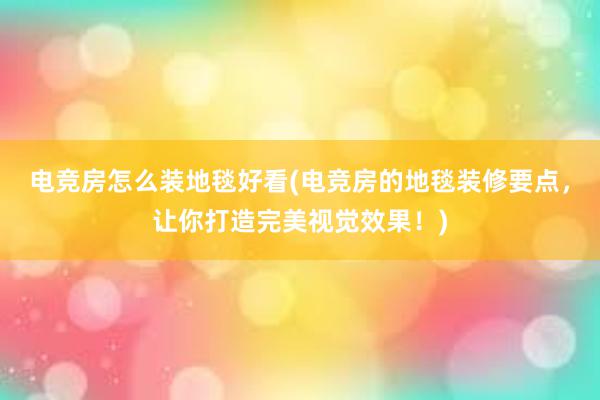 电竞房怎么装地毯好看(电竞房的地毯装修要点，让你打造完美视觉效果！)